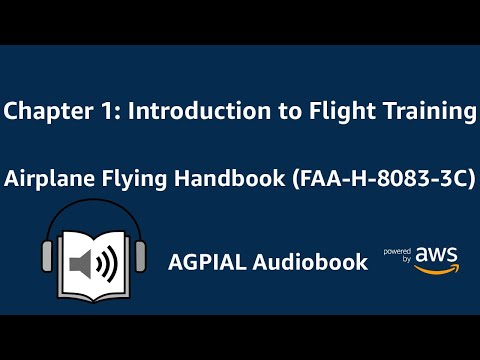 Chapter 1: Introduction to Flight Training

Airplane Flying Handbook (FAA-H-8083-3C)

AGPIAL Audiobook

powered by aws